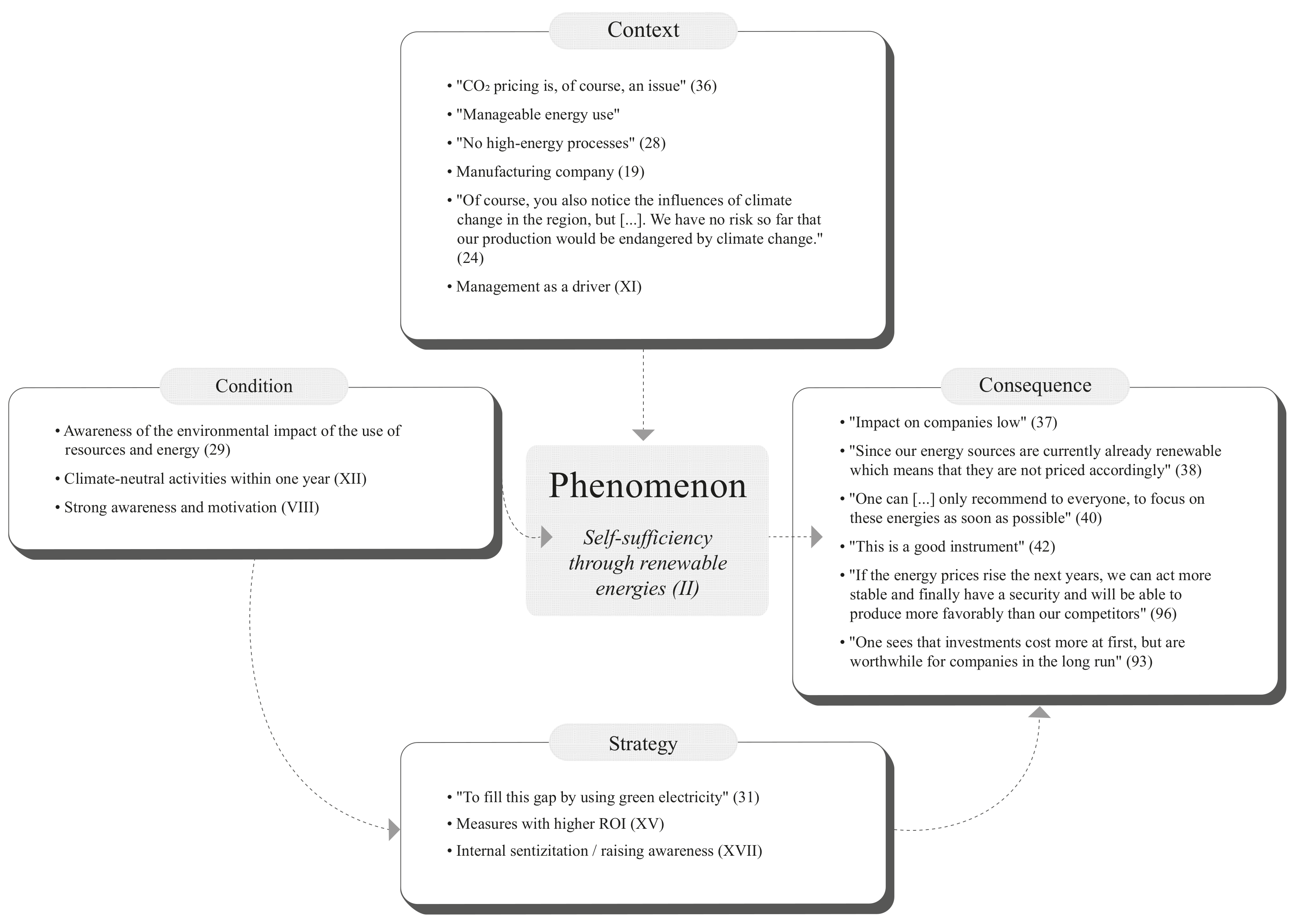 Context

• "$CO_2$ pricing is, of course, an issue" (36)
• "Manageable energy use"
• "No high-energy processes" (28)
• Manufacturing company (19)
• "Of course, you also notice the influences of climate change in the region, but [...]. We have no risk so far that our production would be endangered by climate change." (24)
• Management as a driver (XI)

Condition

• Awareness of the environmental impact of the use of resources and energy (29)
• Climate-neutral activities within one year (XII)
• Strong awareness and motivation (VIII)

Phenomenon

Self-sufficiency through renewable energies (II)

Consequence

• "Impact on companies low" (37)
• "Since our energy sources are currently already renewable which means that they are not priced accordingly" (38)
• "One can [...] only recommend to everyone, to focus on these energies as soon as possible" (40)
• "This is a good instrument" (42)
• "If the energy prices rise the next years, we can act more stable and finally have a security and will be able to produce more favorably than our competitors" (96)
• "One sees that investments cost more at first, but are worthwhile for companies in the long run" (93)

Strategy

• "To fill this gap by using green electricity" (31)
• Measures with higher ROI (XV)
• Internal sentizitation / raising awareness (XVII)